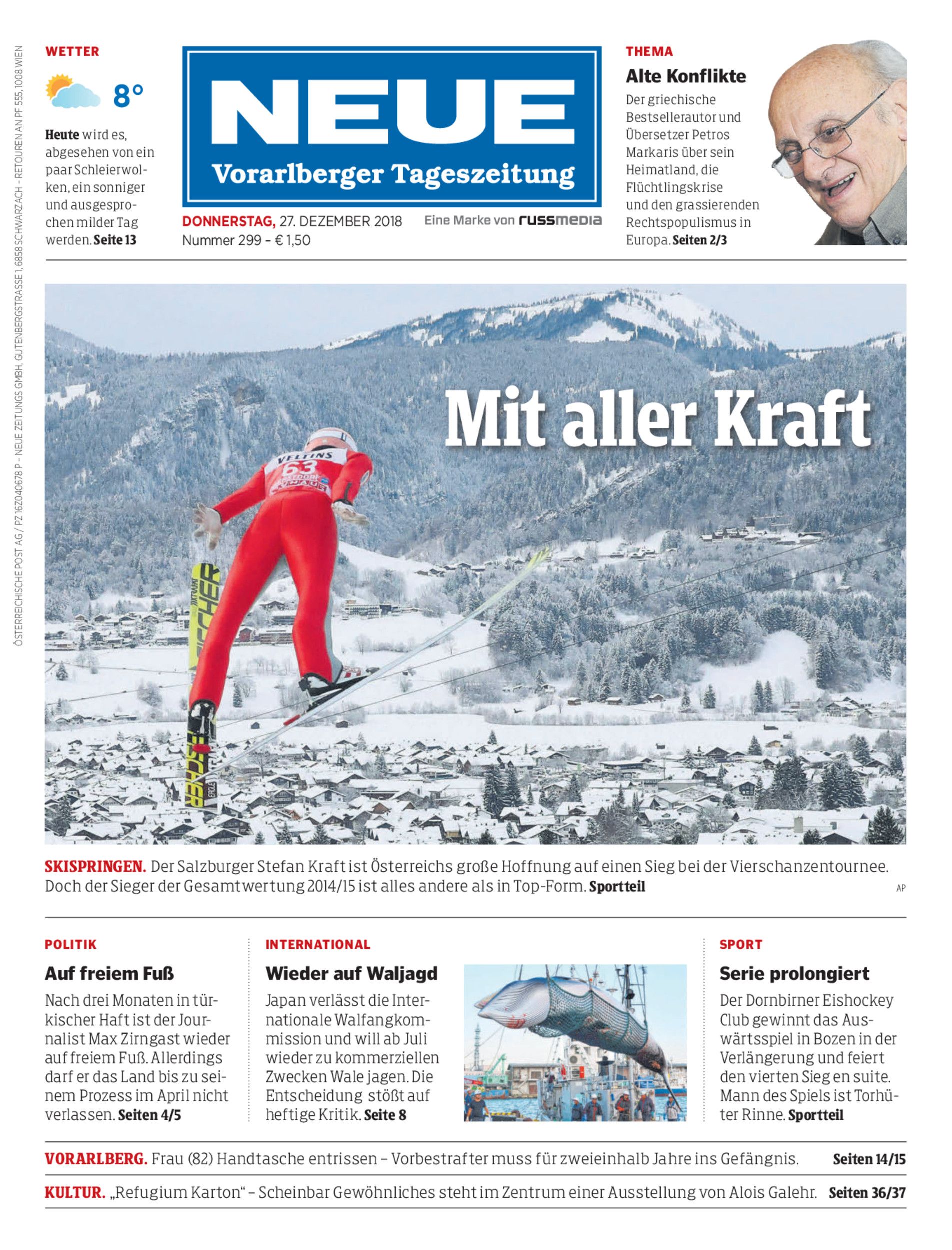 ÖSTERREICHISCHE POST AG / PZ 16Z040678 P – NEUE ZEITUNGS GMBH, GUTENBERGSTRASSE 1, 6858 SCHWARZACH – RETOUREN AN PF 555, 1008 WIEN

WETTER

8°

Heute wird es, abgesehen von ein paar Schleierwolken, ein sonniger und ausgesprochen milder Tag werden. Seite 13

NEUE
Vorarlberger Tageszeitung

DONNERSTAG, 27. DEZEMBER 2018
Nummer 299 – € 1,50

Eine Marke von russmedia

THEMA
Alte Konflikte
Der griechische Bestsellerautor und Übersetzer Petros Markaris über sein Heimatland, die Flüchtlingskrise und den grassierenden Rechtspopulismus in Europa. Seiten 2/3

Mit aller Kraft

VELTINS 63

FISCHER

SKISPRINGEN. Der Salzburger Stefan Kraft ist Österreichs große Hoffnung auf einen Sieg bei der Vierschanzentournee. Doch der Sieger der Gesamtwertung 2014/15 ist alles andere als in Top-Form. Sportteil

AP

POLITIK
Auf freiem Fuß
Nach drei Monaten in türkischer Haft ist der Journalist Max Zirngast wieder auf freiem Fuß. Allerdings darf er das Land bis zu seinem Prozess im April nicht verlassen. Seiten 4/5

INTERNATIONAL
Wieder auf Waljagd
Japan verlässt die Internationale Walfangkommission und will ab Juli wieder zu kommerziellen Zwecken Wale jagen. Die Entscheidung stößt auf heftige Kritik. Seite 8

SPORT
Serie prolongiert
Der Dornbirner Eishockey Club gewinnt das Auswärtsspiel in Bozen in der Verlängerung und feiert den vierten Sieg en suite. Mann des Spiels ist Torhüter Rinne. Sportteil

VORARLBERG. Frau (82) Handtasche entrissen – Vorbestrafter muss für zweieinhalb Jahre ins Gefängnis. Seiten 14/15

KULTUR. „Refugium Karton“ – Scheinbar Gewöhnliches steht im Zentrum einer Ausstellung von Alois Galehr. Seiten 36/37